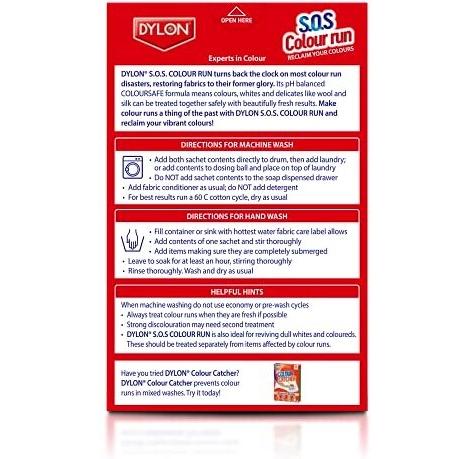 DYLON

OPEN HERE

S.O.S
Colour run
RECLAIM YOUR COLOURS

Experts in Colour

DYLON® S.O.S. COLOUR RUN turns back the clock on most colour run disasters, restoring fabrics to their former glory. Its pH balanced COLOURSAFE formula means colours, whites and delicates like wool and silk can be treated together safely with beautifully fresh results. Make colour runs a thing of the past with DYLON S.O.S. COLOUR RUN and reclaim your vibrant colours!

DIRECTIONS FOR MACHINE WASH

• Add both sachet contents directly to drum, then add laundry; or add contents to dosing ball and place on top of laundry
• Do NOT add sachet contents to the soap dispensed drawer
• Add fabric conditioner as usual; do NOT add detergent
• For best results run a 60 C cotton cycle, dry as usual

DIRECTIONS FOR HAND WASH

• Fill container or sink with hottest water fabric care label allows
• Add contents of one sachet and stir thoroughly
• Add items making sure they are completely submerged
• Leave to soak for at least an hour, stirring thoroughly
• Rinse thoroughly. Wash and dry as usual

HELPFUL HINTS

When machine washing do not use economy or pre-wash cycles
• Always treat colour runs when they are fresh if possible
• Strong discolouration may need second treatment
• DYLON® S.O.S COLOUR RUN is also ideal for reviving dull whites and coloureds. These should be treated separately from items affected by colour runs.

Have you tried DYLON® Colour Catcher? DYLON® Colour Catcher prevents colour runs in mixed washes. Try it today!

COLOUR CATCHER